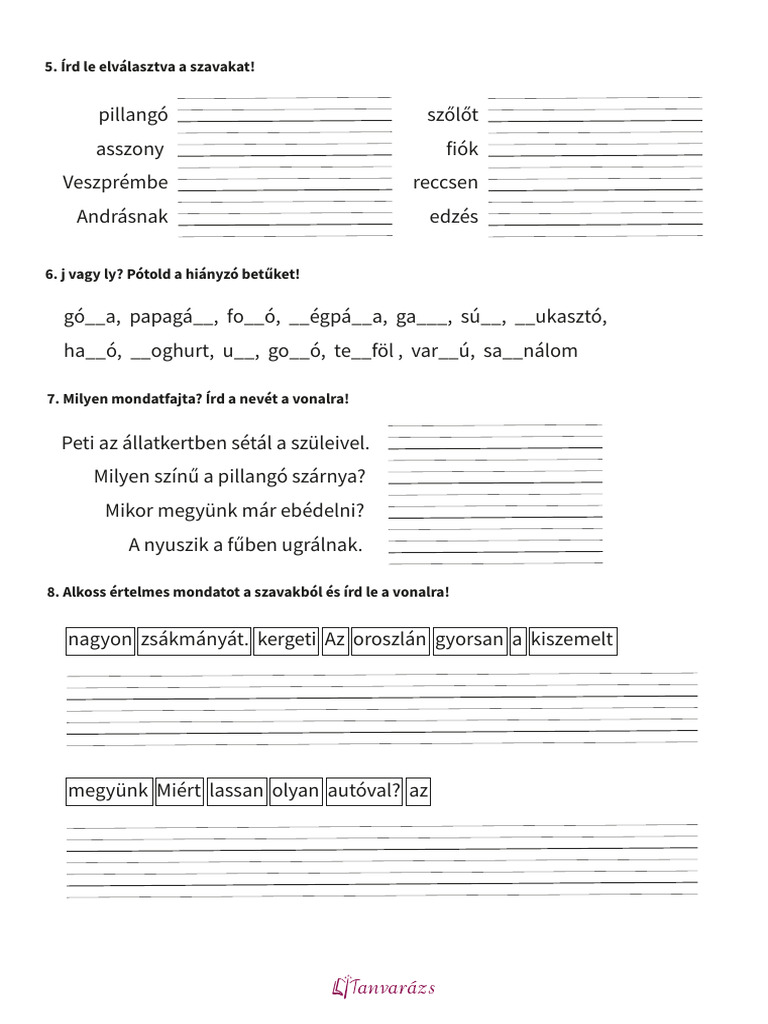 5. Írd le elválasztva a szavakat!

pillangó

asszony

Veszprémbe

Andrásnak

szőlőt

fiók

reccsen

edzés

6. j vagy ly? Pótold a hiányzó betűket!

gó__a, papagá__, fo__ó, __égpá__a, ga___, sú__, __ukasztó, ha__ó, __oghurt, u__, go__ó, te__föl , var__ú, sa__nálom

7. Milyen mondatfajta? Írd a nevét a vonalra!

Peti az állatkertben sétál a szüleivel.

Milyen színű a pillangó szárnya?

Mikor megyünk már ebédelni?

A nyuszik a fűben ugrálnak.

8. Alkoss értelmes mondatot a szavakból és írd le a vonalra!

nagyon zsákmányát. kergeti Az oroszlán gyorsan a kiszemelt

megyünk Miért lassan olyan autóval? az

Tanvarázs